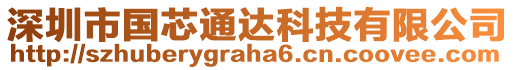 深圳市国芯通达科技有限公司
http://szhuberygraha6.cn.coovee.com